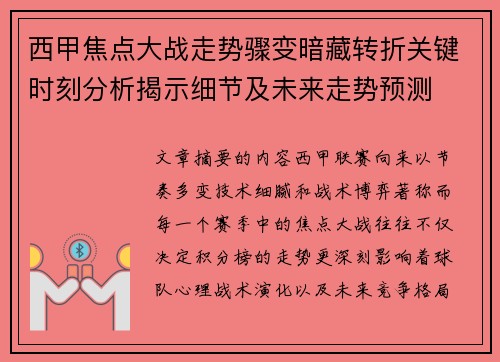 西甲焦点大战走势骤变暗藏转折关键时刻分析揭示细节及未来走势预测

文章摘要的内容西甲联赛向来以节奏多变技术细腻和战术博弈著称而每一个赛季中的焦点大战往往不仅决定积分榜的走势更深刻影响着球队心理战术演化以及未来竞争格局